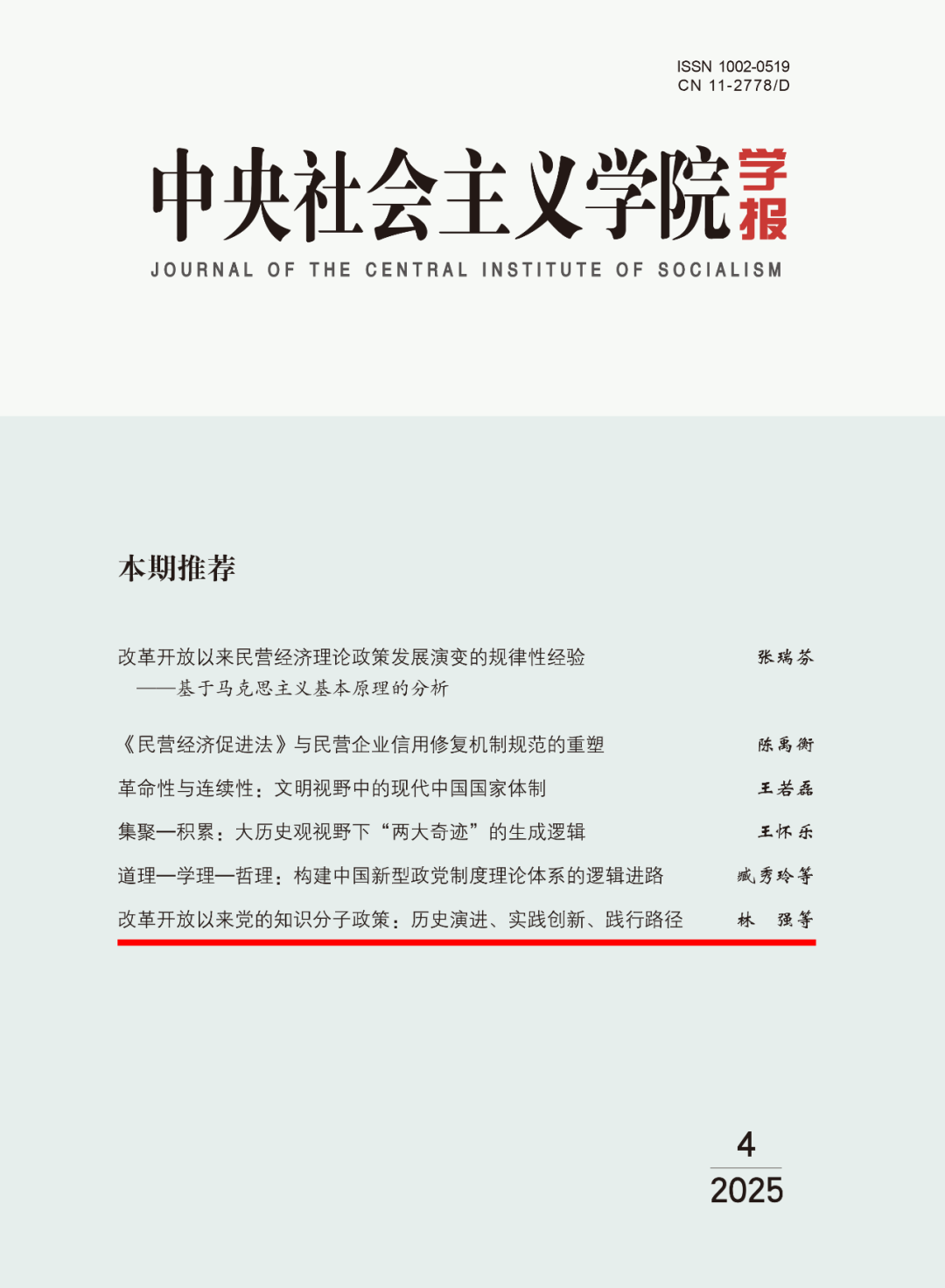 ISSN 1002-0519
CN 11-2778/D

中央社会主义学院学报
JOURNAL OF THE CENTRAL INSTITUTE OF SOCIALISM

本期推荐

改革开放以来民营经济理论政策发展演变的规律性经验 张瑞芬
——基于马克思主义基本原理的分析

《民营经济促进法》与民营企业信用修复机制规范的重塑 陈禹衡

革命性与连续性：文明视野中的现代中国国家体制 王若磊

集聚—积累：大历史观视野下“两大奇迹”的生成逻辑 王怀乐

道理—学理—哲理：构建中国新型政党制度理论体系的逻辑进路 臧秀玲等

改革开放以来党的知识分子政策：历史演进、实践创新、践行路径 林 强等

4
2025